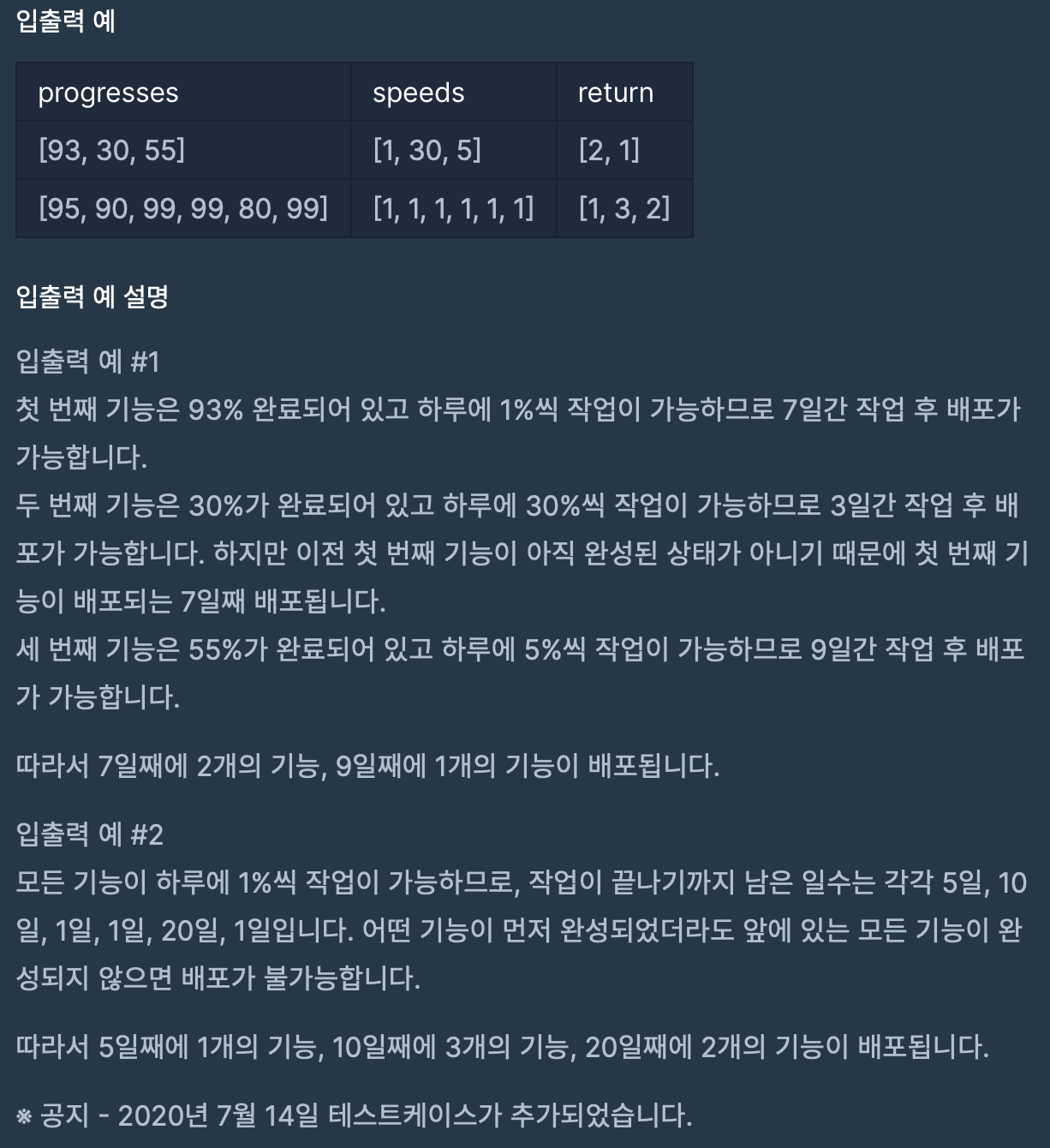 입출력 예

| progresses | speeds | return |
|---|---|---|
| [93, 30, 55] | [1, 30, 5] | [2, 1] |
| [95, 90, 99, 99, 80, 99] | [1, 1, 1, 1, 1, 1] | [1, 3, 2] |

입출력 예 설명

입출력 예 #1
첫 번째 기능은 93% 완료되어 있고 하루에 1%씩 작업이 가능하므로 7일간 작업 후 배포가 가능합니다.
두 번째 기능은 30%가 완료되어 있고 하루에 30%씩 작업이 가능하므로 3일간 작업 후 배포가 가능합니다. 하지만 이전 첫 번째 기능이 아직 완성된 상태가 아니기 때문에 첫 번째 기능이 배포되는 7일째 배포됩니다.
세 번째 기능은 55%가 완료되어 있고 하루에 5%씩 작업이 가능하므로 9일간 작업 후 배포가 가능합니다.

따라서 7일째에 2개의 기능, 9일째에 1개의 기능이 배포됩니다.

입출력 예 #2
모든 기능이 하루에 1%씩 작업이 가능하므로, 작업이 끝나기까지 남은 일수는 각각 5일, 10일, 1일, 1일, 20일, 1일입니다. 어떤 기능이 먼저 완성되었더라도 앞에 있는 모든 기능이 완성되지 않으면 배포가 불가능합니다.

따라서 5일째에 1개의 기능, 10일째에 3개의 기능, 20일째에 2개의 기능이 배포됩니다.

※ 공지 - 2020년 7월 14일 테스트케이스가 추가되었습니다.